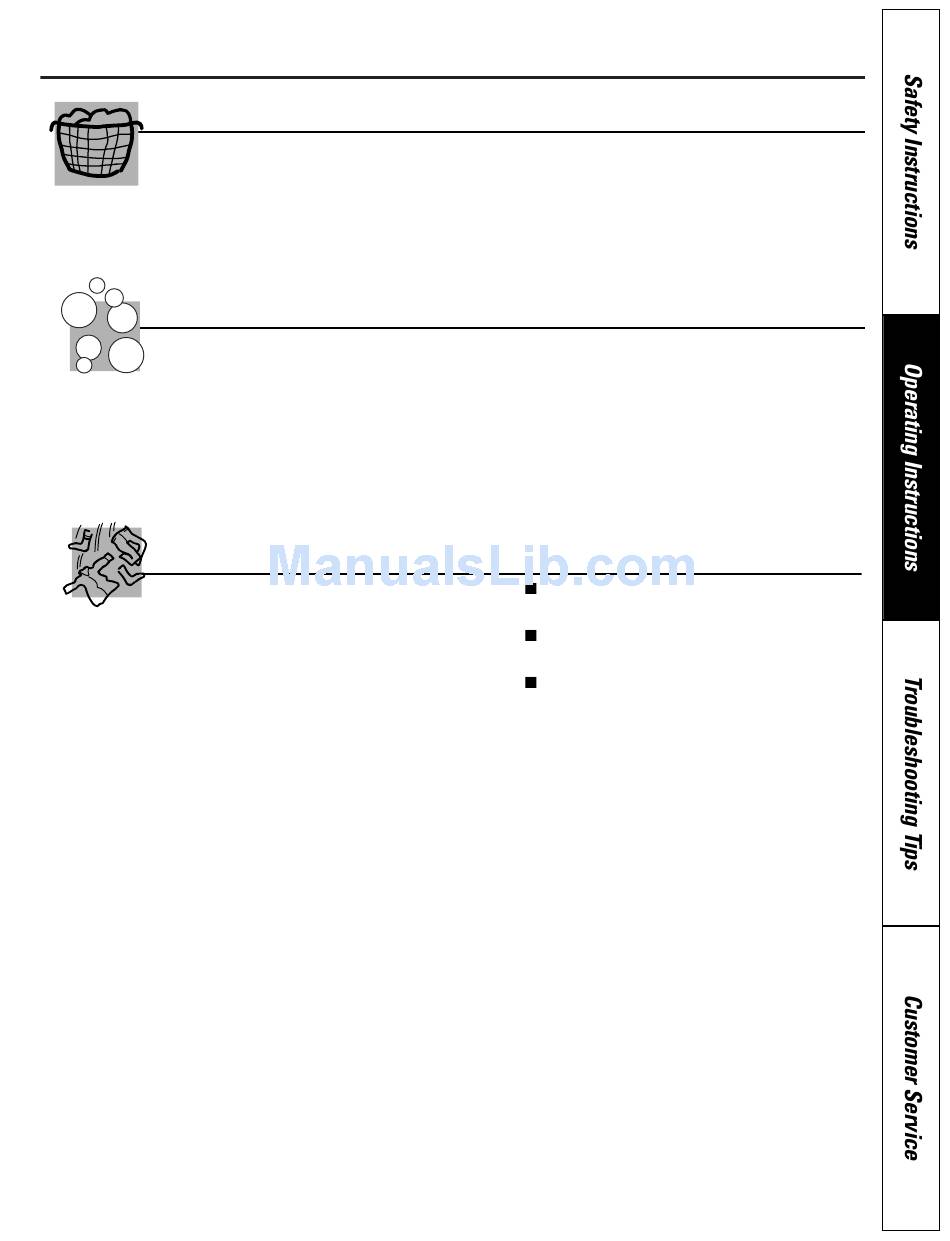 ManualsLib.com

Safety Instructions

Operating Instructions

Troubleshooting Tips

Customer Service